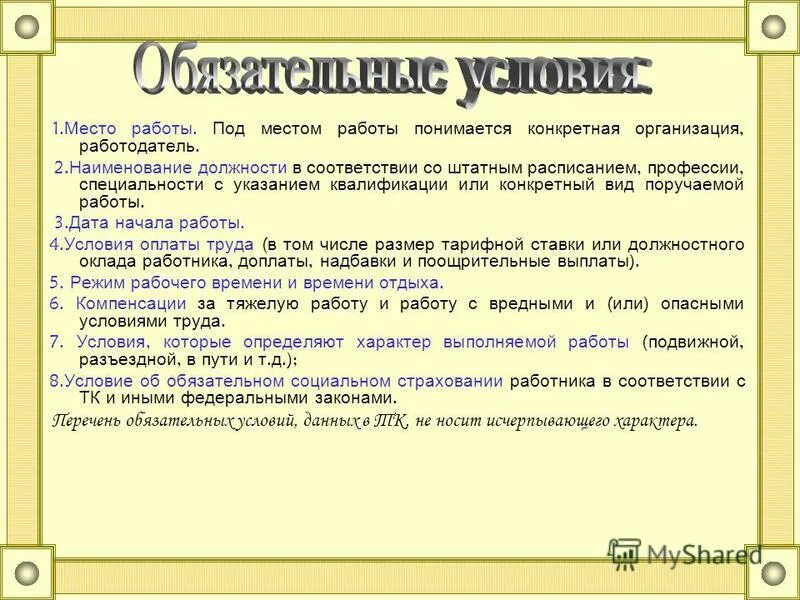 Обязательные условия:

1.Место работы. Под местом работы понимается конкретная организация, работодатель.

2.Наименование должности в соответствии со штатным расписанием, профессии, специальности с указанием квалификации или конкретный вид поручаемой работы.

3.Дата начала работы.

4.Условия оплаты труда (в том числе размер тарифной ставки или должностного оклада работника, доплаты, надбавки и поощрительные выплаты).

5. Режим рабочего времени и времени отдыха.

6. Компенсации за тяжелую работу и работу с вредными и (или) опасными условиями труда.

7. Условия, которые определяют характер выполняемой работы (подвижной, разъездной, в пути и т.д.);

8.Условие об обязательном социальном страховании работника в соответствии с ТК и иными федеральными законами.

Перечень обязательных условий, данных в ТК, не носит исчерпывающего характера.

MyShared